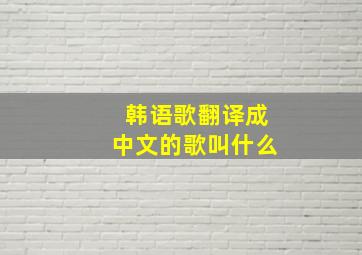 韩语歌翻译成中文的歌叫什么